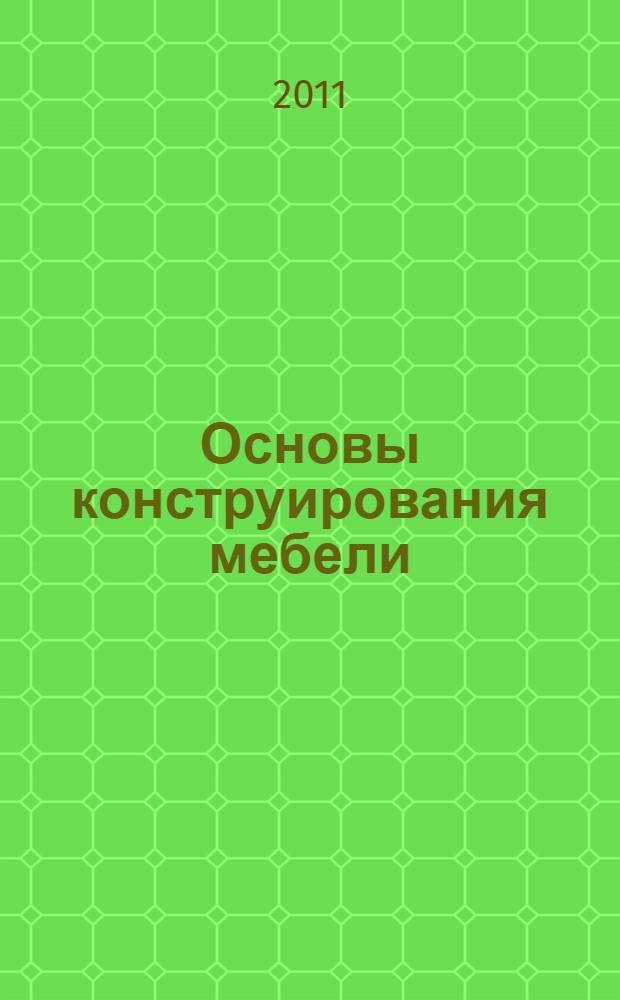 2011

Основы конструирования мебели